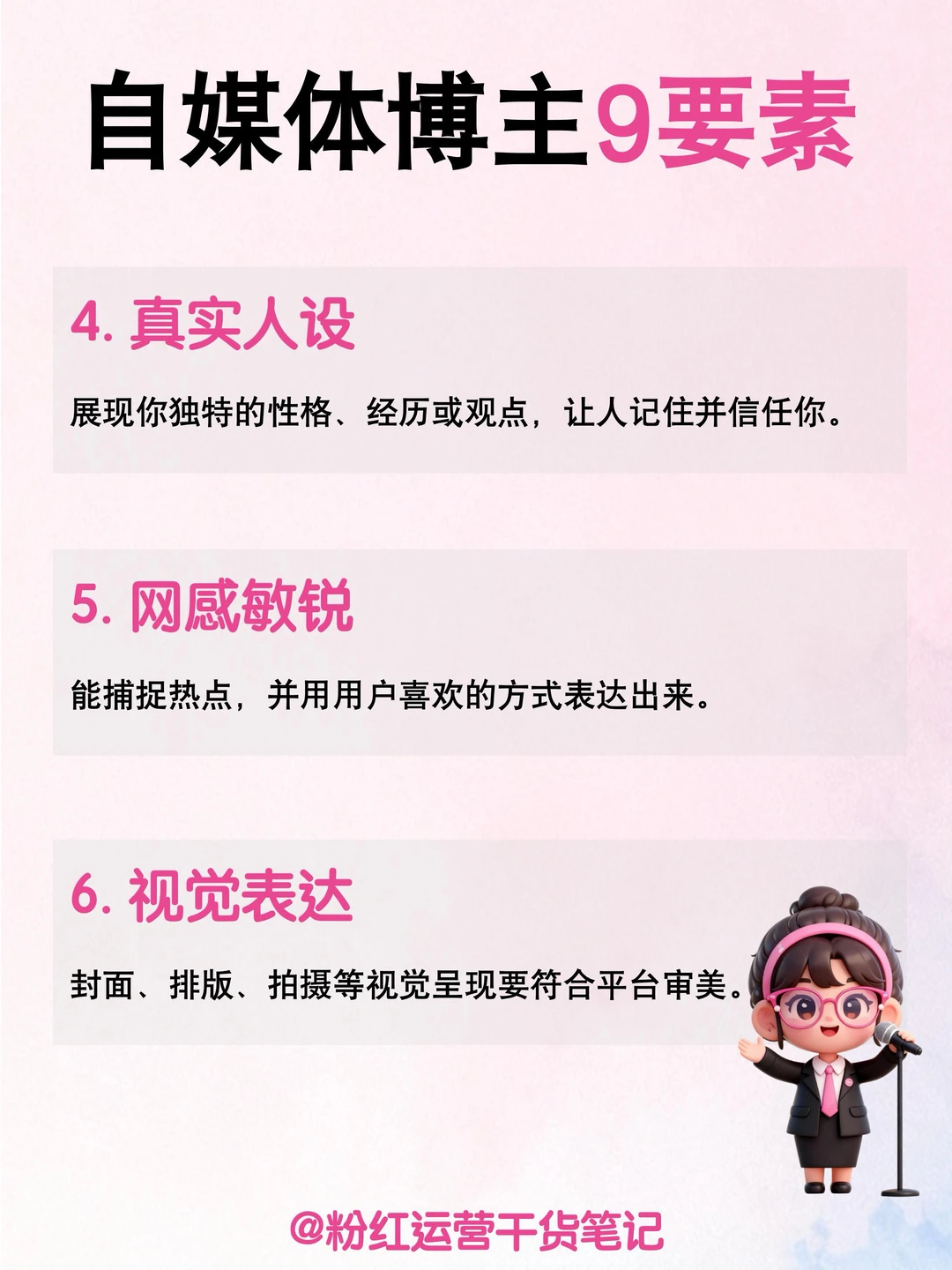 自媒体博主9要素

4. 真实人设

展现你独特的性格、经历或观点，让人记住并信任你。

5. 网感敏锐

能捕捉热点，并用用户喜欢的方式表达出来。

6. 视觉表达

封面、排版、拍摄等视觉呈现要符合平台审美。

@粉红运营干货笔记